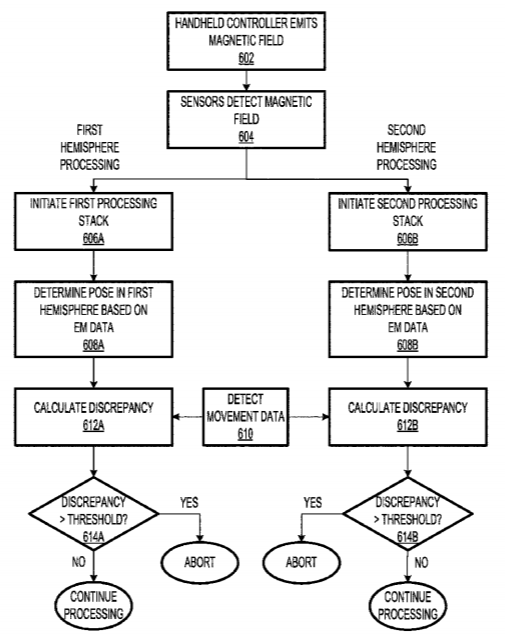 HANDHELD CONTROLLER EMITS MAGNETIC FIELD
602

SENSORS DETECT MAGNETIC FIELD
604

FIRST HEMISPHERE PROCESSING

SECOND HEMISPHERE PROCESSING

INITIATE FIRST PROCESSING STACK
606A

INITIATE SECOND PROCESSING STACK
606B

DETERMINE POSE IN FIRST HEMISPHERE BASED ON EM DATA
608A

DETERMINE POSE IN SECOND HEMISPHERE BASED ON EM DATA
608B

CALCULATE DISCREPANCY
612A

DETECT MOVEMENT DATA
610

CALCULATE DISCREPANCY
612B

DISCREPANCY > THRESHOLD?
614A

YES

ABORT

NO

CONTINUE PROCESSING

YES

ABORT

DISCREPANCY > THRESHOLD?
614B

NO

CONTINUE PROCESSING